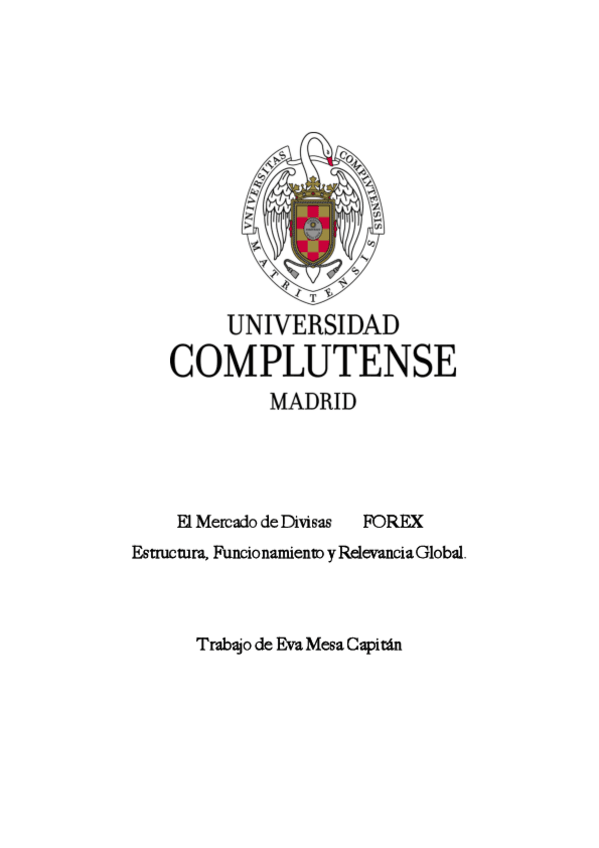 VNIVERSITAS COMPLVTENSIS MATRITENSIS

UNIVERSIDAD
COMPLUTENSE
MADRID

El Mercado de Divisas FOREX
Estructura, Funcionamiento y Relevancia Global.

Trabajo de Eva Mesa Capitán